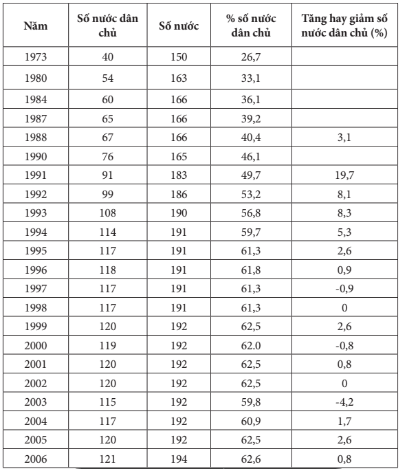 | Năm | Số nước dân chủ | Số nước | % số nước dân chủ | Tăng hay giảm số nước dân chủ (%) |
|---|---|---|---|---|
| 1973 | 40 | 150 | 26,7 | |
| 1980 | 54 | 163 | 33,1 | |
| 1984 | 60 | 166 | 36,1 | |
| 1987 | 65 | 166 | 39,2 | |
| 1988 | 67 | 166 | 40,4 | 3,1 |
| 1990 | 76 | 165 | 46,1 | |
| 1991 | 91 | 183 | 49,7 | 19,7 |
| 1992 | 99 | 186 | 53,2 | 8,1 |
| 1993 | 108 | 190 | 56,8 | 8,3 |
| 1994 | 114 | 191 | 59,7 | 5,3 |
| 1995 | 117 | 191 | 61,3 | 2,6 |
| 1996 | 118 | 191 | 61,8 | 0,9 |
| 1997 | 117 | 191 | 61,3 | -0,9 |
| 1998 | 117 | 191 | 61,3 | 0 |
| 1999 | 120 | 192 | 62,5 | 2,6 |
| 2000 | 119 | 192 | 62.0 | -0,8 |
| 2001 | 120 | 192 | 62,5 | 0,8 |
| 2002 | 120 | 192 | 62,5 | 0 |
| 2003 | 115 | 192 | 59,8 | -4,2 |
| 2004 | 117 | 192 | 60,9 | 1,7 |
| 2005 | 120 | 192 | 62,5 | 2,6 |
| 2006 | 121 | 194 | 62,6 | 0,8 |